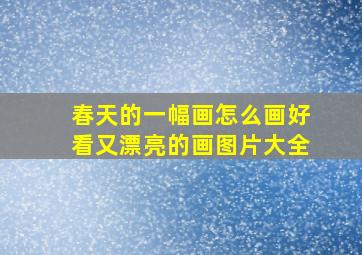 春天的一幅画怎么画好看又漂亮的画图片大全